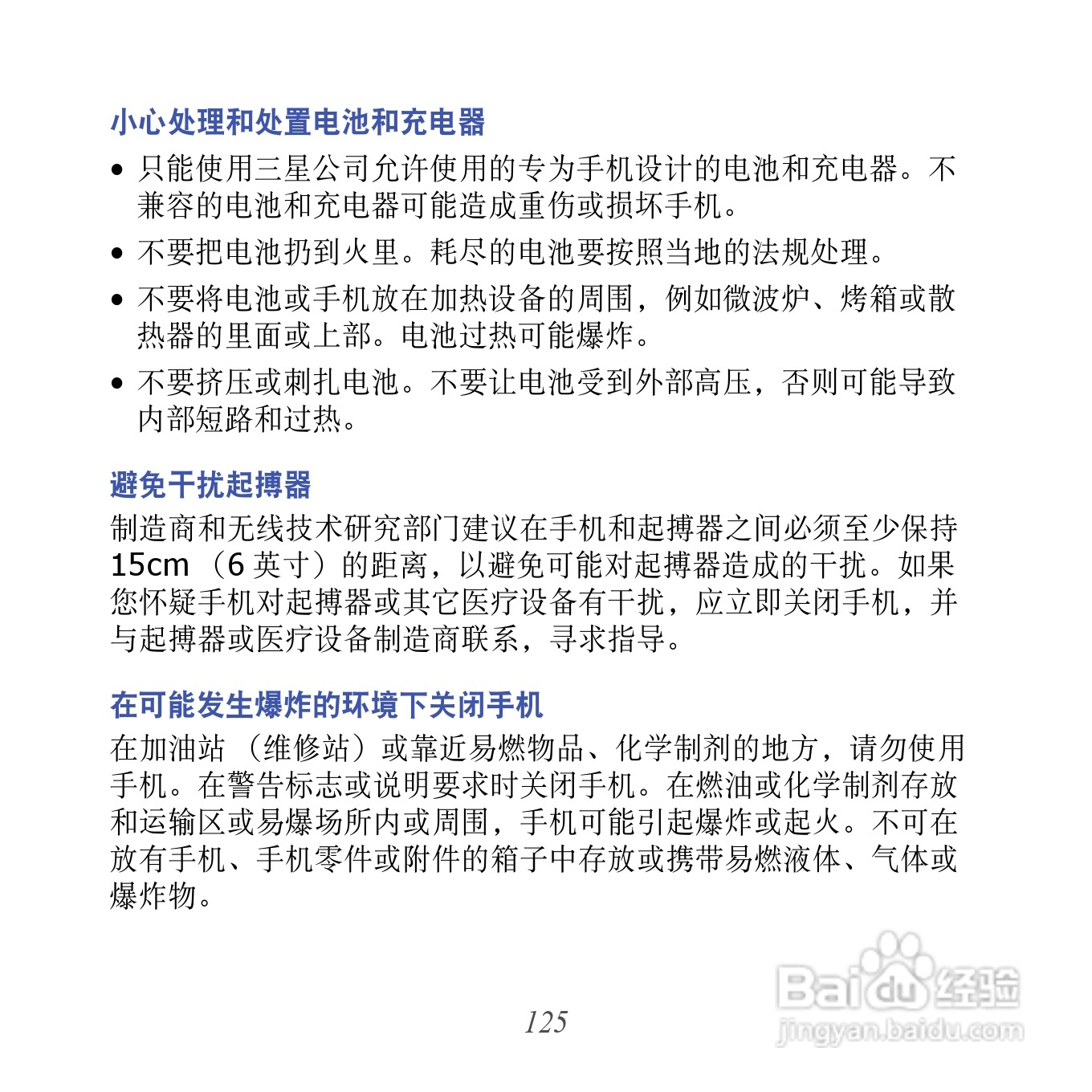 小心处理和处置电池和充电器

• 只能使用三星公司允许使用的专为手机设计的电池和充电器。不兼容的电池和充电器可能造成重伤或损坏手机。

• 不要把电池扔到火里。耗尽的电池要按照当地的法规处理。

• 不要将电池或手机放在加热设备的周围，例如微波炉、烤箱或散热器的里面或上部。电池过热可能爆炸。

• 不要挤压或刺扎电池。不要让电池受到外部高压，否则可能导致内部短路和过热。

避免干扰起搏器

制造商和无线技术研究部门建议在手机和起搏器之间必须至少保持 15cm （6 英寸）的距离，以避免可能对起搏器造成的干扰。如果您怀疑手机对起搏器或其它医疗设备有干扰，应立即关闭手机，并与起搏器或医疗设备制造商联系，寻求指导。

在可能发生爆炸的环境下关闭手机

在加油站 （维修站）或靠近易燃物品、化学制剂的地方，请勿使用手机。在警告标志或说明要求时关闭手机。在燃油或化学制剂存放和运输区或易爆场所内或周围，手机可能引起爆炸或起火。不可在放有手机、手机零件或附件的箱子中存放或携带易燃液体、气体或爆炸物。

125

Baidu 经验
jingyan.baidu.com